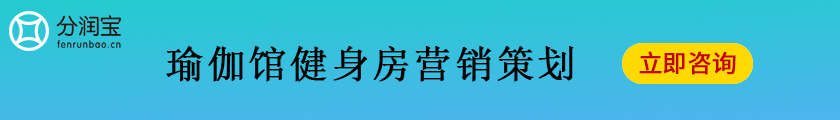 分润宝
fenrunbao.cn

瑜伽馆健身房营销策划

立即咨询